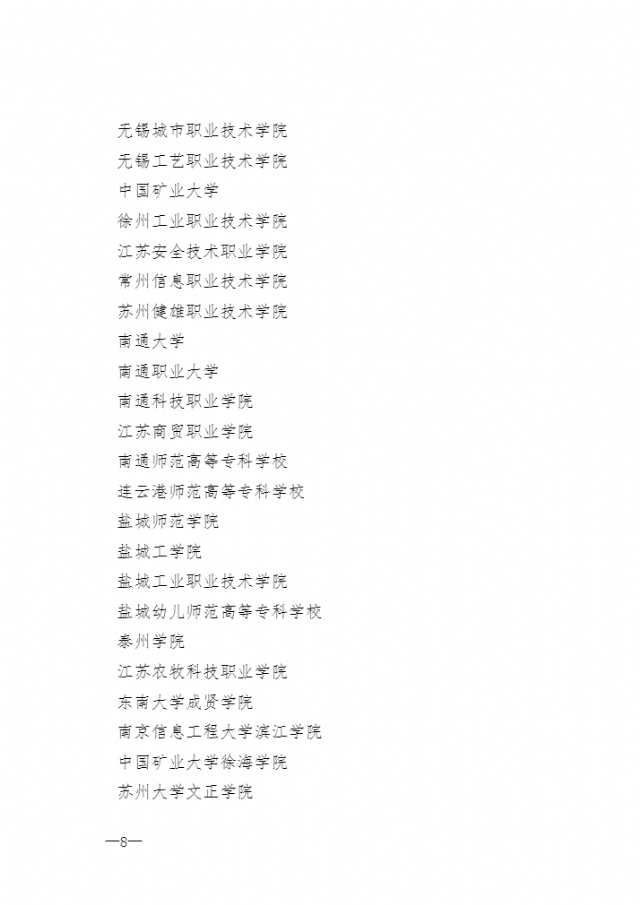 无锡城市职业技术学院
无锡工艺职业技术学院
中国矿业大学
徐州工业职业技术学院
江苏安全技术职业学院
常州信息职业技术学院
苏州健雄职业技术学院
南通大学
南通职业大学
南通科技职业学院
江苏商贸职业学院
南通师范高等专科学校
连云港师范高等专科学校
盐城师范学院
盐城工学院
盐城工业职业技术学院
盐城幼儿师范高等专科学校
泰州学院
江苏农牧科技职业学院
东南大学成贤学院
南京信息工程大学滨江学院
中国矿业大学徐海学院
苏州大学文正学院

—8—